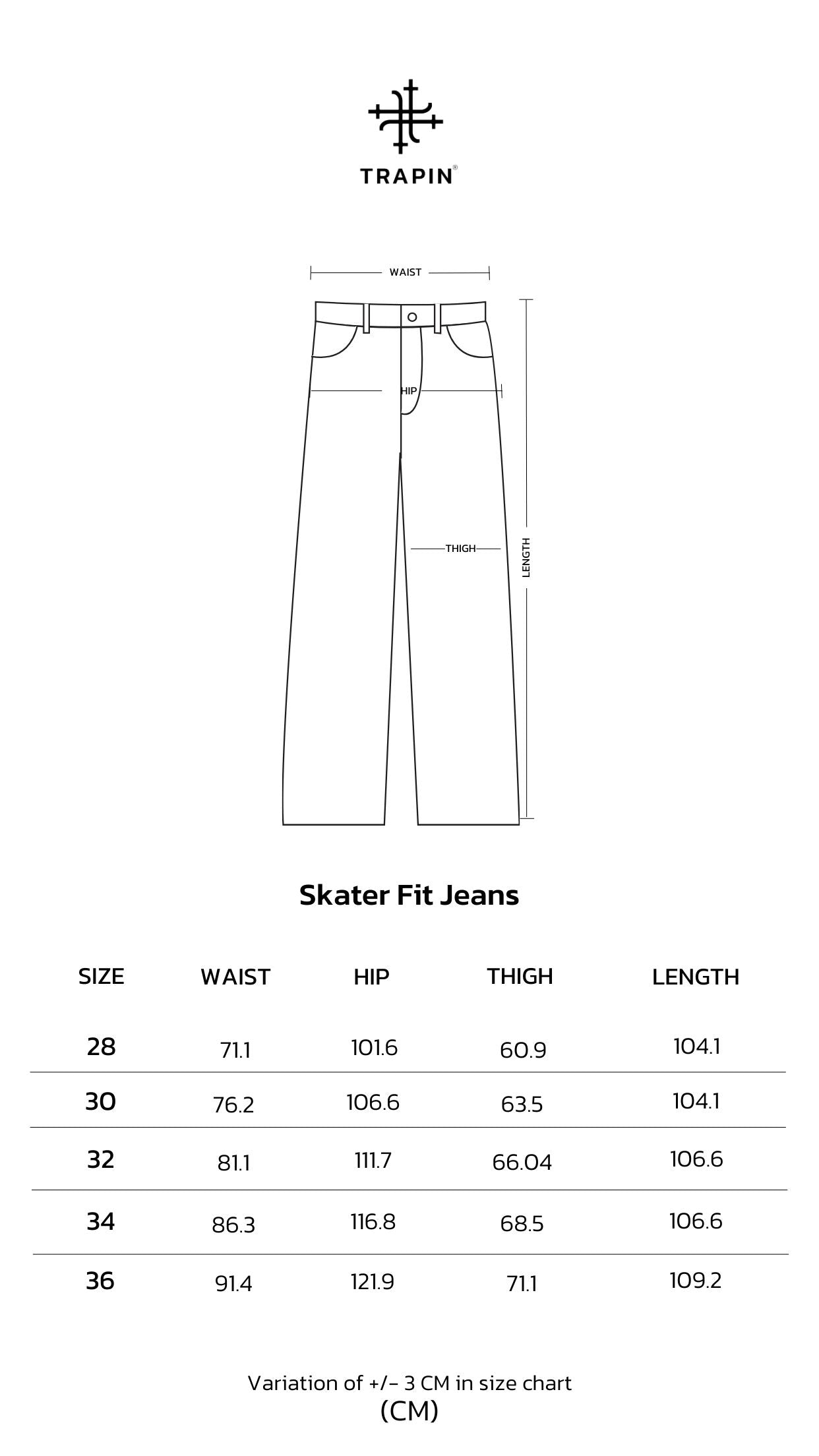 TRAPIN®

WAIST

HIP

THIGH

LENGTH

Skater Fit Jeans

| SIZE | WAIST | HIP | THIGH | LENGTH |
|---|---|---|---|---|
| 28 | 71.1 | 101.6 | 60.9 | 104.1 |
| 30 | 76.2 | 106.6 | 63.5 | 104.1 |
| 32 | 81.1 | 111.7 | 66.04 | 106.6 |
| 34 | 86.3 | 116.8 | 68.5 | 106.6 |
| 36 | 91.4 | 121.9 | 71.1 | 109.2 |

Variation of +/- 3 CM in size chart
(CM)